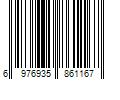 6 976935 861167